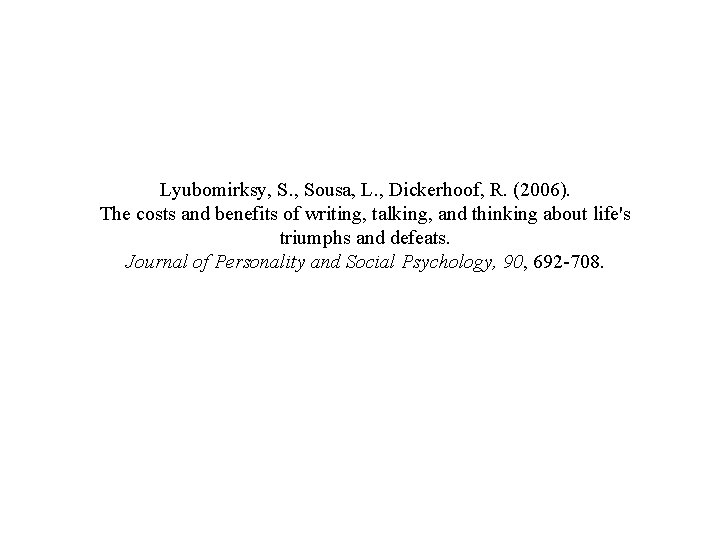 Lyubomirksy, S., Sousa, L., Dickerhoof, R. (2006).
The costs and benefits of writing, talking, and thinking about life's triumphs and defeats.
Journal of Personality and Social Psychology, 90, 692-708.